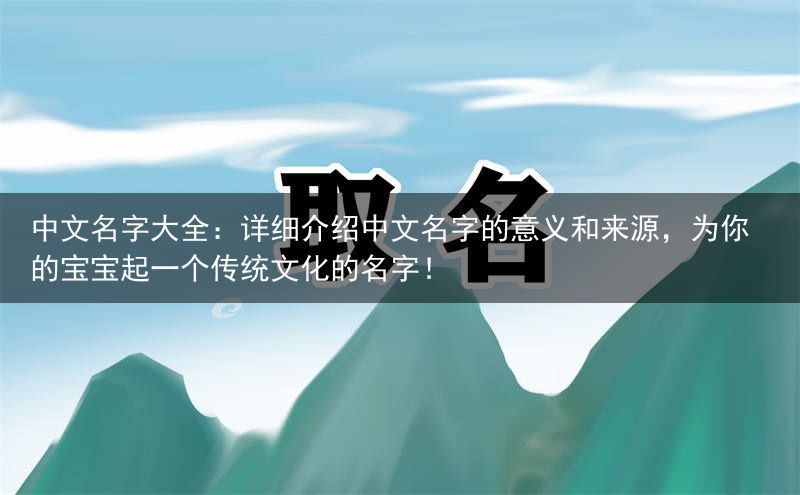 取名

中文名字大全：详细介绍中文名字的意义和来源，为你的宝宝起一个传统文化的名字！